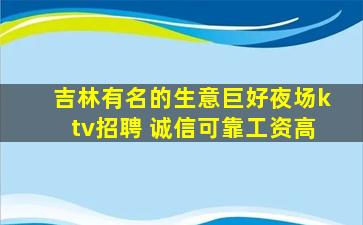 吉林有名的生意巨好夜场ktv招聘 诚信可靠工资高